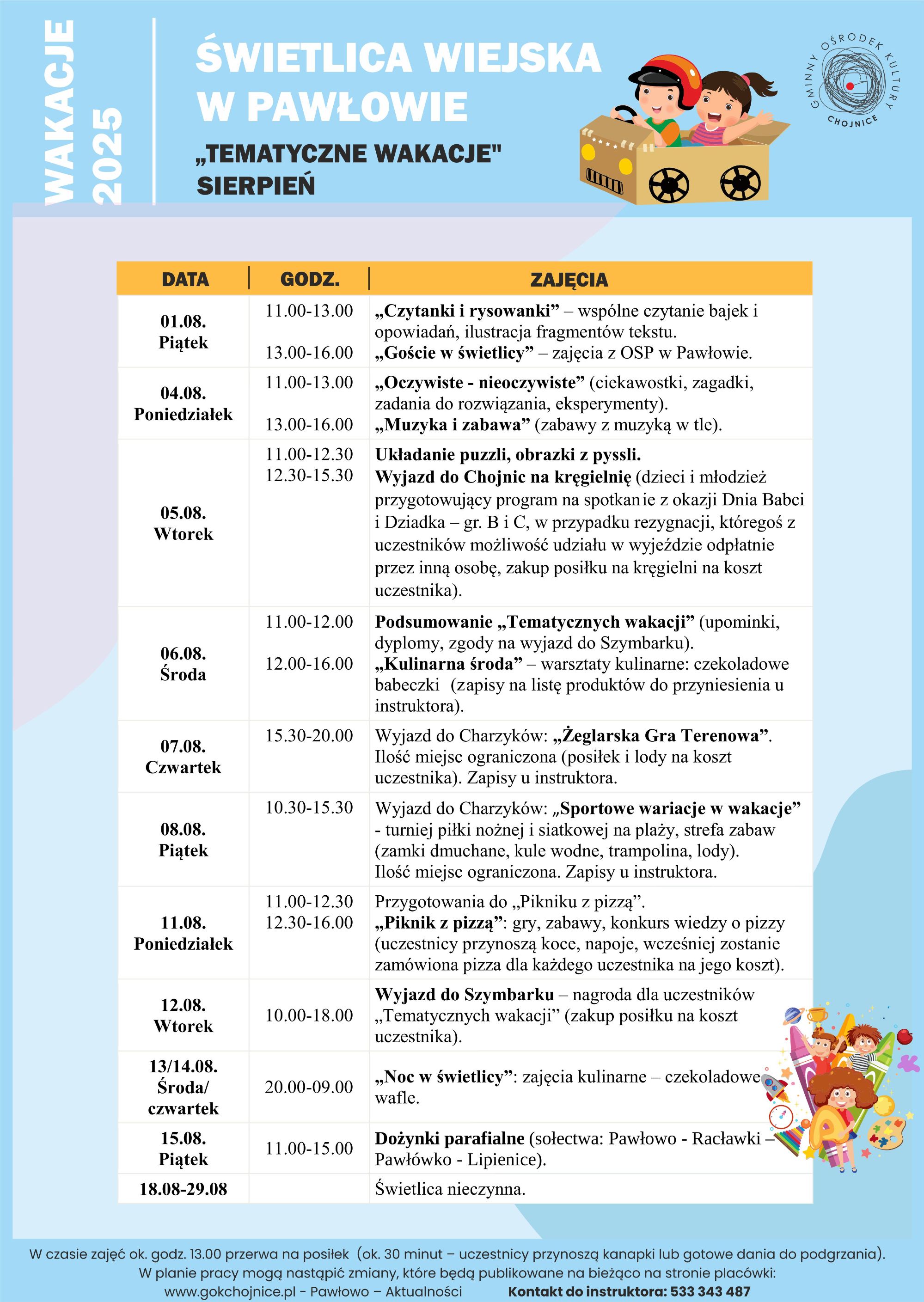 WAKACJE 2025

ŚWIETLICA WIEJSKA W PAWŁOWIE

„TEMATYCZNE WAKACJE"
SIERPIEŃ

GMINNY OŚRODEK KULTURY CHOJNICE

| DATA | GODZ. | ZAJĘCIA |
|---|---|---|
| 01.08. Piątek | 11.00-13.00 13.00-16.00 | „Czytanki i rysowanki” – wspólne czytanie bajek i opowiadań, ilustracja fragmentów tekstu. „Goście w świetlicy” – zajęcia z OSP w Pawłowie. |
| 04.08. Poniedziałek | 11.00-13.00 13.00-16.00 | „Oczywiste - nieoczywiste” (ciekawostki, zagadki, zadania do rozwiązania, eksperymenty). „Muzyka i zabawa” (zabawy z muzyką w tle). |
| 05.08. Wtorek | 11.00-12.30 12.30-15.30 | Układanie puzzli, obrazki z pyssli. Wyjazd do Chojnic na kręgielnię (dzieci i młodzież przygotowujący program na spotkanie z okazji Dnia Babci i Dziadka – gr. B i C, w przypadku rezygnacji, któregoś z uczestników możliwość udziału w wyjeździe odpłatnie przez inną osobę, zakup posiłku na kręgielni na koszt uczestnika). |
| 06.08. Środa | 11.00-12.00 12.00-16.00 | Podsumowanie „Tematycznych wakacji” (upominki, dyplomy, zgody na wyjazd do Szymbarku). „Kulinarna środa” – warsztaty kulinarne: czekoladowe babeczki (zapisy na listę produktów do przyniesienia u instruktora). |
| 07.08. Czwartek | 15.30-20.00 | Wyjazd do Charzyków: „Żeglarska Gra Terenowa”. Ilość miejsc ograniczona (posiłek i lody na koszt uczestnika). Zapisy u instruktora. |
| 08.08. Piątek | 10.30-15.30 | Wyjazd do Charzyków: „Sportowe wariacje w wakacje” - turniej piłki nożnej i siatkowej na plaży, strefa zabaw (zamki dmuchane, kule wodne, trampolina, lody). Ilość miejsc ograniczona. Zapisy u instruktora. |
| 11.08. Poniedziałek | 11.00-12.30 12.30-16.00 | Przygotowania do „Pikniku z pizzą”. „Piknik z pizzą”: gry, zabawy, konkurs wiedzy o pizzy (uczestnicy przynoszą koce, napoje, wcześniej zostanie zamówiona pizza dla każdego uczestnika na jego koszt). |
| 12.08. Wtorek | 10.00-18.00 | Wyjazd do Szymbarku – nagroda dla uczestników „Tematycznych wakacji” (zakup posiłku na koszt uczestnika). |
| 13/14.08. Środa/ czwartek | 20.00-09.00 | „Noc w świetlicy”: zajęcia kulinarne – czekoladowe wafle. |
| 15.08. Piątek | 11.00-15.00 | Dożynki parafialne (sołectwa: Pawłowo - Racławki – Pawłówko - Lipienice). |
| 18.08-29.08 | | Świetlica nieczynna. |

W czasie zajęć ok. godz. 13.00 przerwa na posiłek (ok. 30 minut – uczestnicy przynoszą kanapki lub gotowe dania do podgrzania).
W planie pracy mogą nastąpić zmiany, które będą publikowane na bieżąco na stronie placówki:
www.gokchojnice.pl - Pawłowo – Aktualności Kontakt do instruktora: 533 343 487